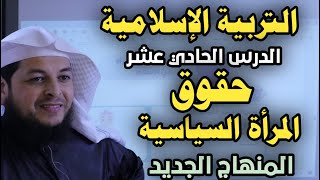 التربية الإسلامية

الدرس الحادي عشر

حقوق

المرأة السياسية

المنهاج الجديد